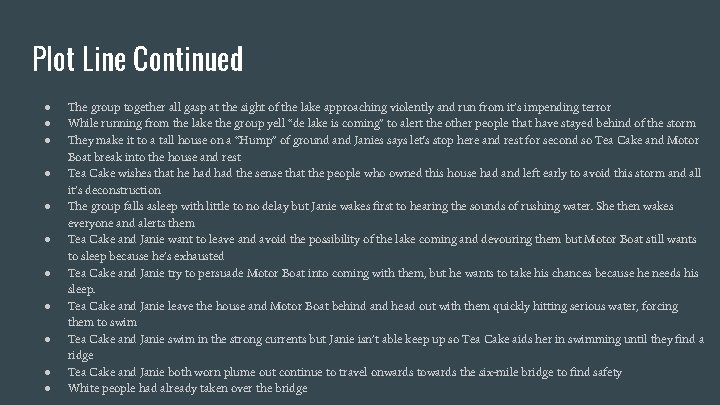 Plot Line Continued

• The group together all gasp at the sight of the lake approaching violently and run from it's impending terror
• While running from the lake the group yell "de lake is coming" to alert the other people that have stayed behind of the storm
• They make it to a tall house on a "Hump" of ground and Janies says let's stop here and rest for second so Tea Cake and Motor Boat break into the house and rest
• Tea Cake wishes that he had had the sense that the people who owned this house had and left early to avoid this storm and all it's deconstruction
• The group falls asleep with little to no delay but Janie wakes first to hearing the sounds of rushing water. She then wakes everyone and alerts them
• Tea Cake and Janie want to leave and avoid the possibility of the lake coming and devouring them but Motor Boat still wants to sleep because he's exhausted
• Tea Cake and Janie try to persuade Motor Boat into coming with them, but he wants to take his chances because he needs his sleep.
• Tea Cake and Janie leave the house and Motor Boat behind and head out with them quickly hitting serious water, forcing them to swim
• Tea Cake and Janie swim in the strong currents but Janie isn't able keep up so Tea Cake aids her in swimming until they find a ridge
• Tea Cake and Janie both worn plume out continue to travel onwards towards the six-mile bridge to find safety
• White people had already taken over the bridge